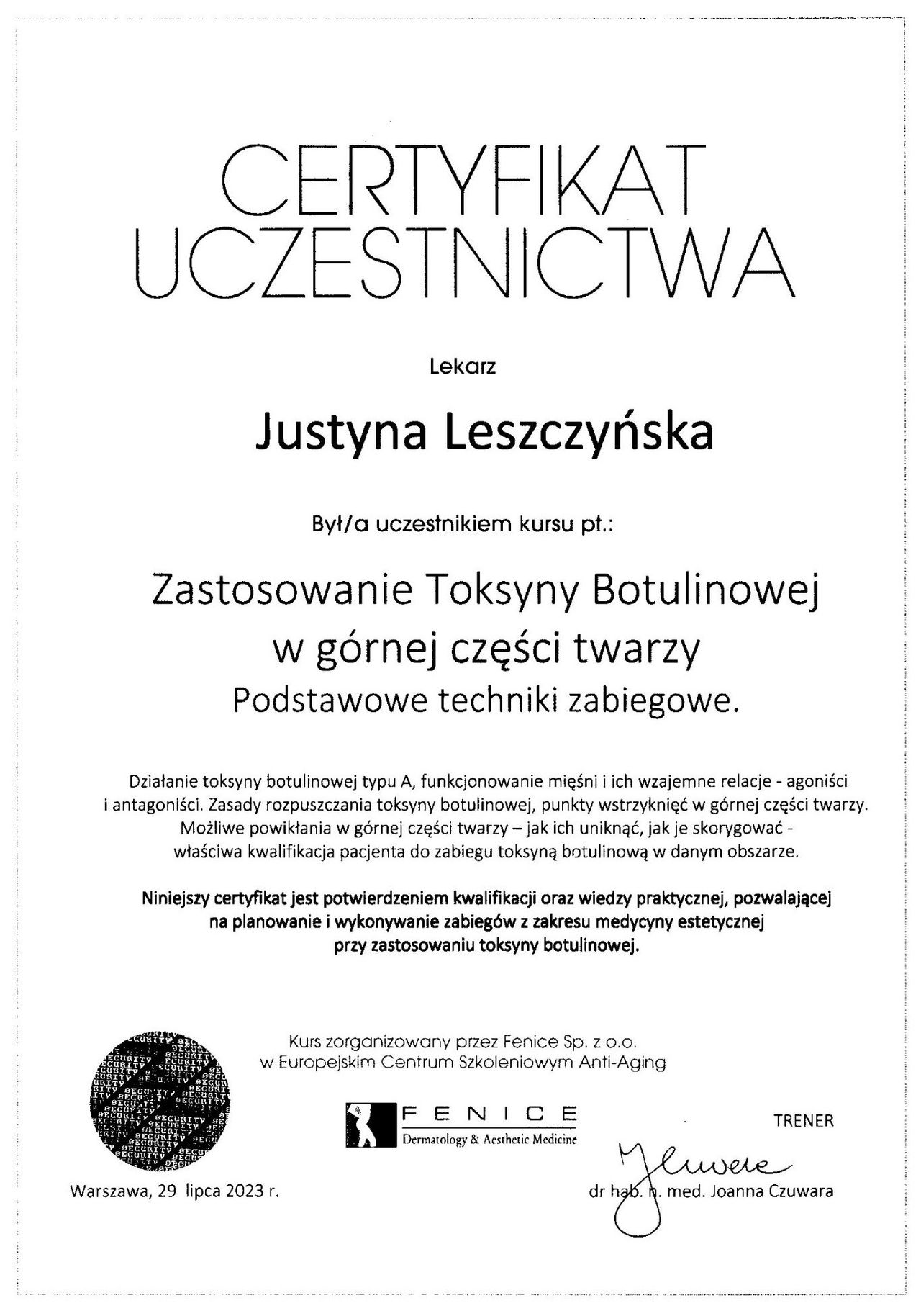 CERTYFIKAT UCZESTNICTWA

Lekarz

Justyna Leszczyńska

Był/a uczestnikiem kursu pt.:

Zastosowanie Toksyny Botulinowej w górnej części twarzy
Podstawowe techniki zabiegowe.

Działanie toksyny botulinowej typu A, funkcjonowanie mięśni i ich wzajemne relacje - agoniści i antagoniści. Zasady rozpuszczania toksyny botulinowej, punkty wstrzyknięć w górnej części twarzy. Możliwe powikłania w górnej części twarzy – jak ich uniknąć, jak je skorygować - właściwa kwalifikacja pacjenta do zabiegu toksyną botulinową w danym obszarze.

Niniejszy certyfikat jest potwierdzeniem kwalifikacji oraz wiedzy praktycznej, pozwalającej na planowanie i wykonywanie zabiegów z zakresu medycyny estetycznej przy zastosowaniu toksyny botulinowej.

Kurs zorganizowany przez Fenice Sp. z o.o. w Europejskim Centrum Szkoleniowym Anti-Aging

SECURITY

FENICE
Dermatology & Aesthetic Medicine

TRENER

Warszawa, 29 lipca 2023 r.

dr hab. n. med. Joanna Czuwara